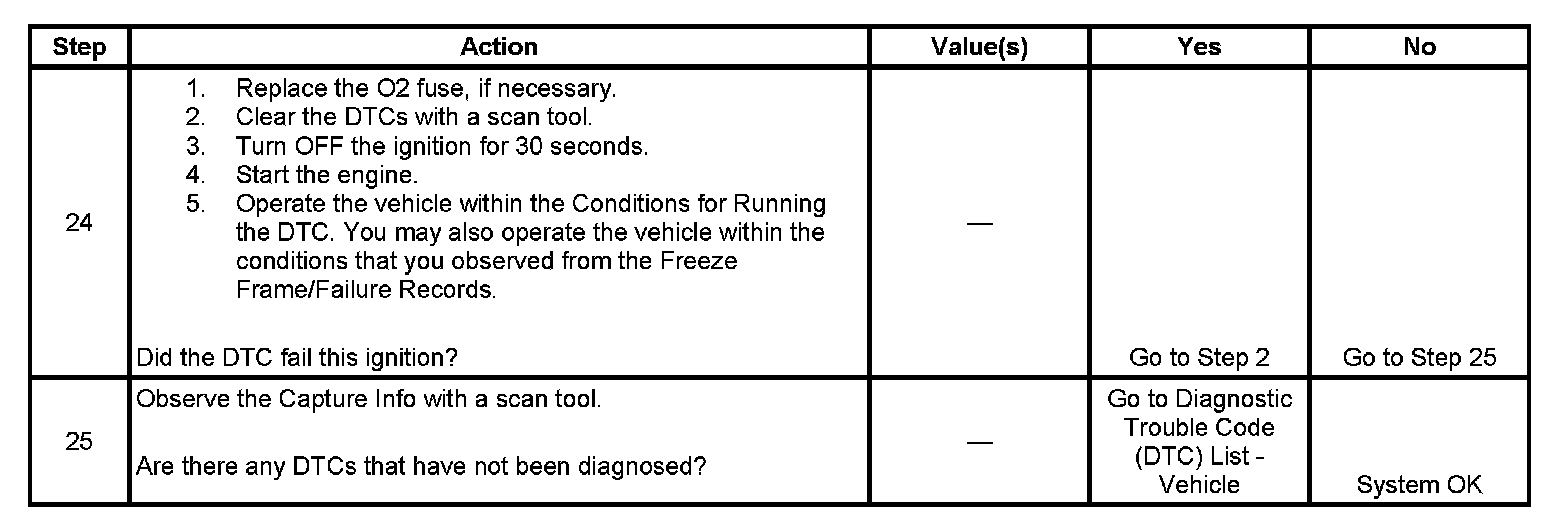 | Step | Action | Value(s) | Yes | No |
|---|---|---|---|---|
| 24 | 1. Replace the O2 fuse, if necessary. 2. Clear the DTCs with a scan tool. 3. Turn OFF the ignition for 30 seconds. 4. Start the engine. 5. Operate the vehicle within the Conditions for Running the DTC. You may also operate the vehicle within the conditions that you observed from the Freeze Frame/Failure Records. Did the DTC fail this ignition? | — | Go to Step 2 | Go to Step 25 |
| 25 | Observe the Capture Info with a scan tool. Are there any DTCs that have not been diagnosed? | — | Go to Diagnostic Trouble Code (DTC) List - Vehicle | System OK |